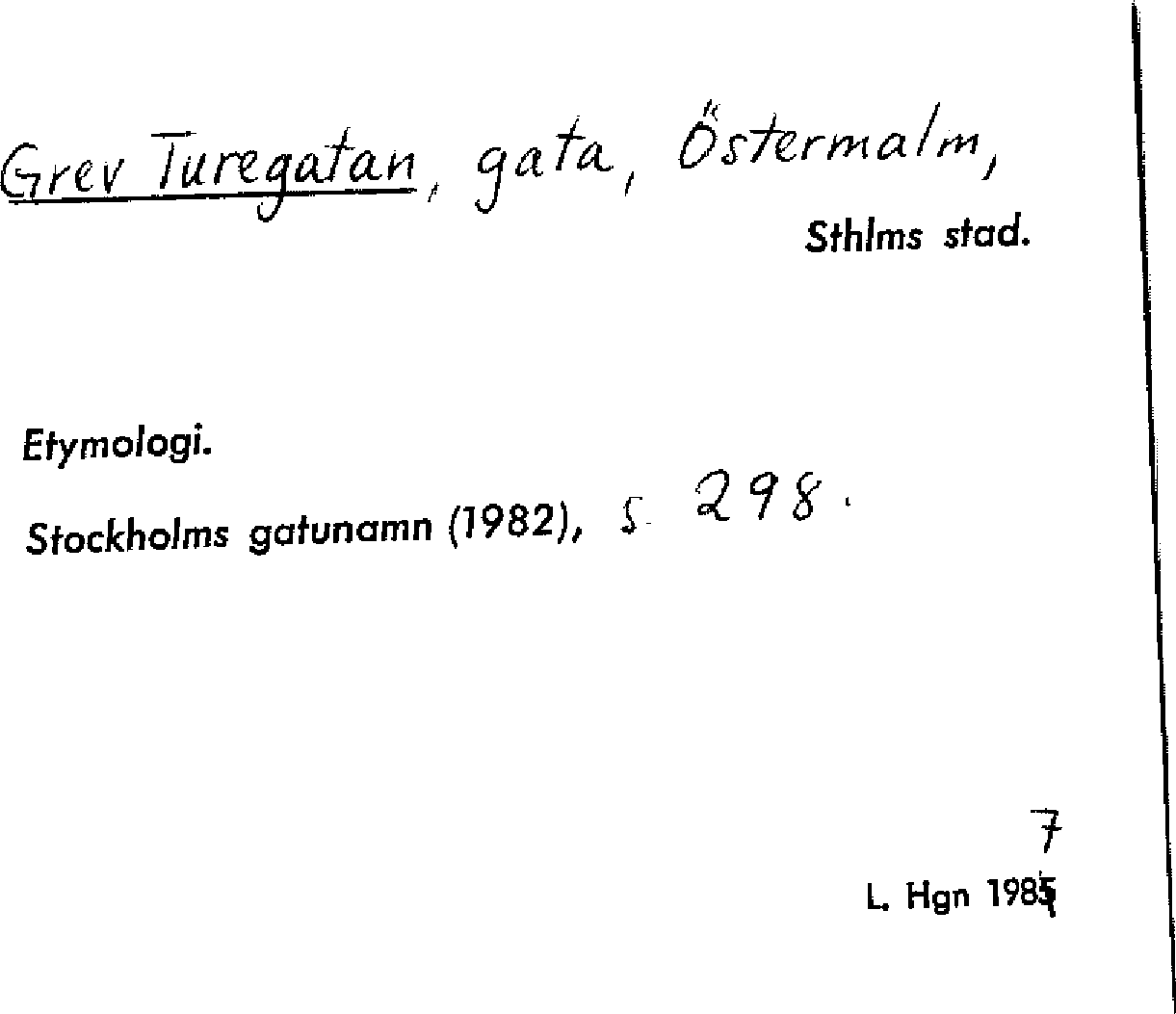 Grev Turegatan, gata, Östermalm,
Sthlms stad.

Etymologi.

Stockholms gatunamn (1982), s. 298.

7
L. Hgn 1985